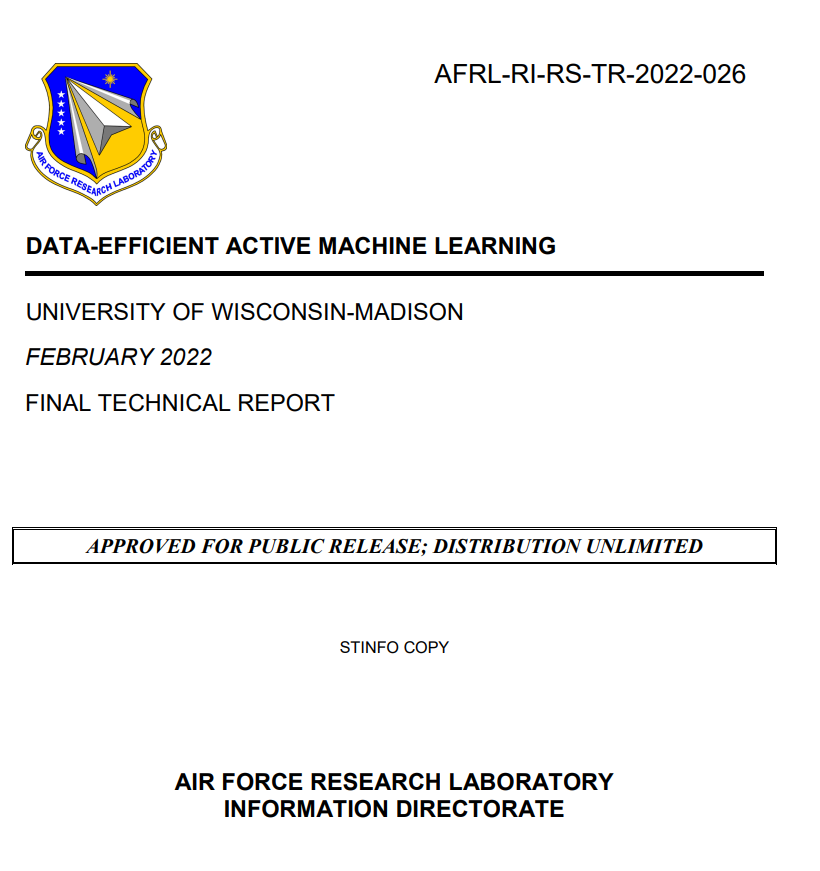 AIR FORCE RESEARCH LABORATORY

AFRL-RI-RS-TR-2022-026

DATA-EFFICIENT ACTIVE MACHINE LEARNING

UNIVERSITY OF WISCONSIN-MADISON

FEBRUARY 2022

FINAL TECHNICAL REPORT

APPROVED FOR PUBLIC RELEASE; DISTRIBUTION UNLIMITED

STINFO COPY

AIR FORCE RESEARCH LABORATORY
INFORMATION DIRECTORATE